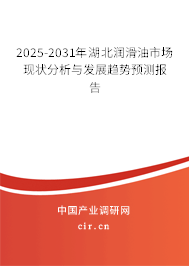 2025-2031年湖北润滑油市场现状分析与发展趋势预测报告

中国产业调研网

cir.cn